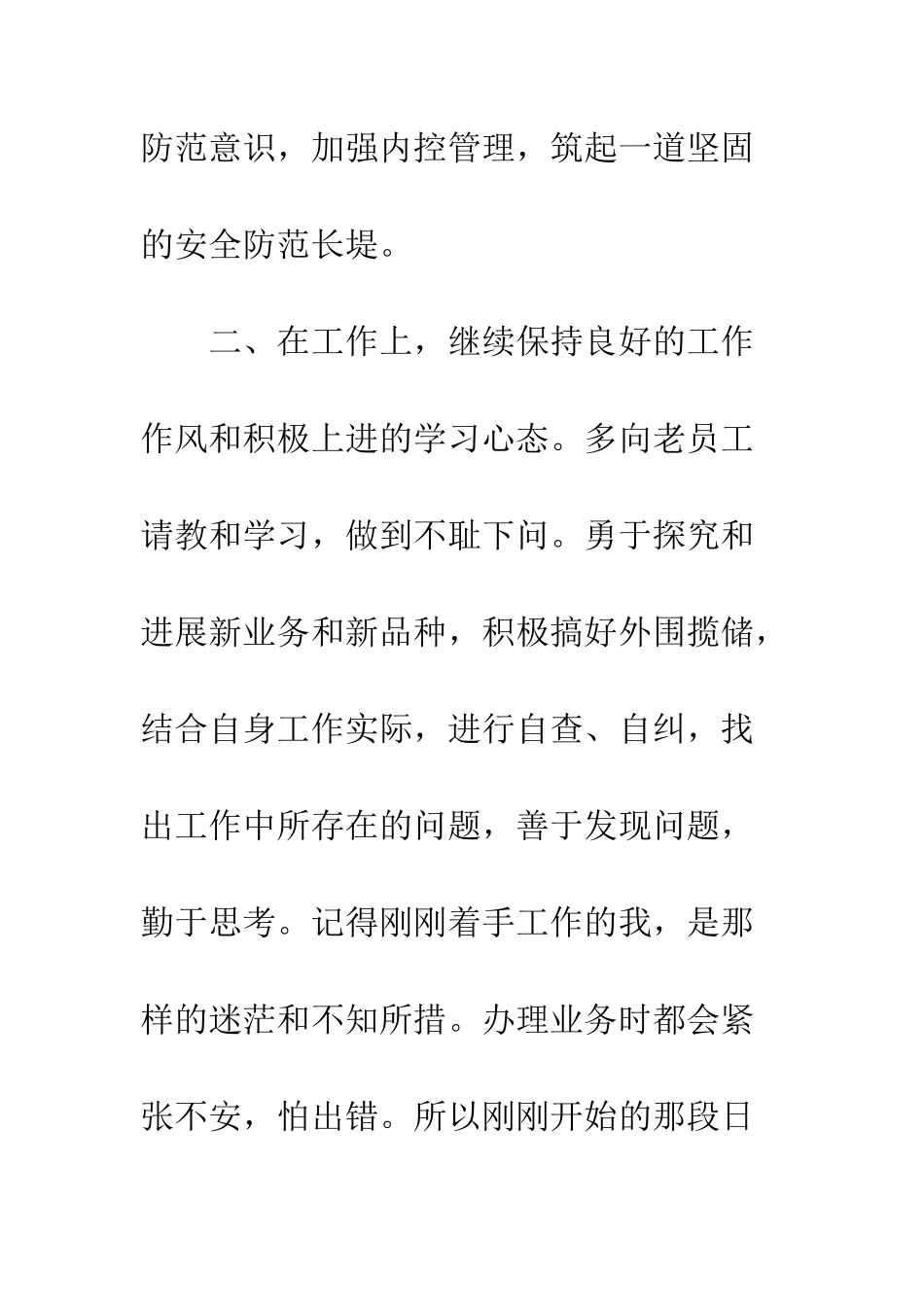 防范意识，加强内控管理，筑起一道坚固的安全防范长堤。

二、在工作上，继续保持良好的工作作风和积极上进的学习心态。多向老员工请教和学习，做到不耻下问。勇于探究和进展新业务和新品种，积极搞好外围揽储，结合自身工作实际，进行自查、自纠，找出工作中所存在的问题，善于发现问题，勤于思考。记得刚刚着手工作的我，是那样的迷茫和不知所措。办理业务时都会紧张不安，怕出错。所以刚刚开始的那段日